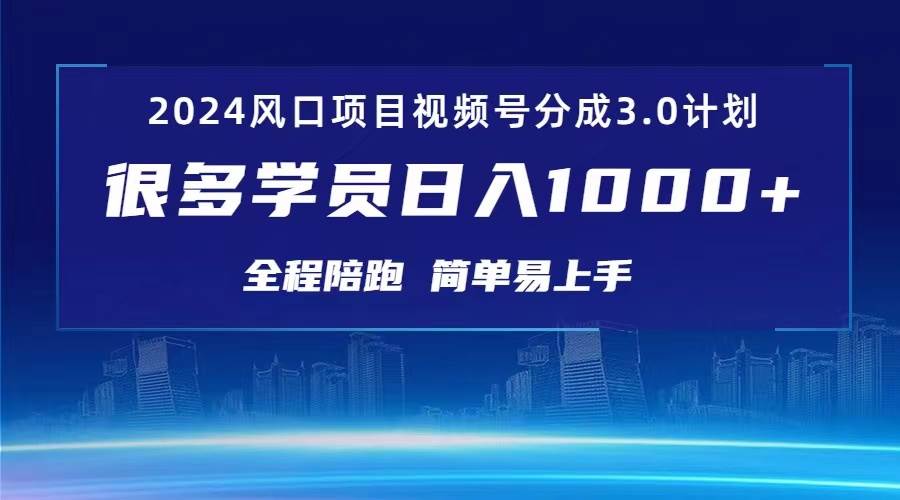 2024风口项目视频号分成3.0计划

很多学员日入1000+

全程陪跑 简单易上手